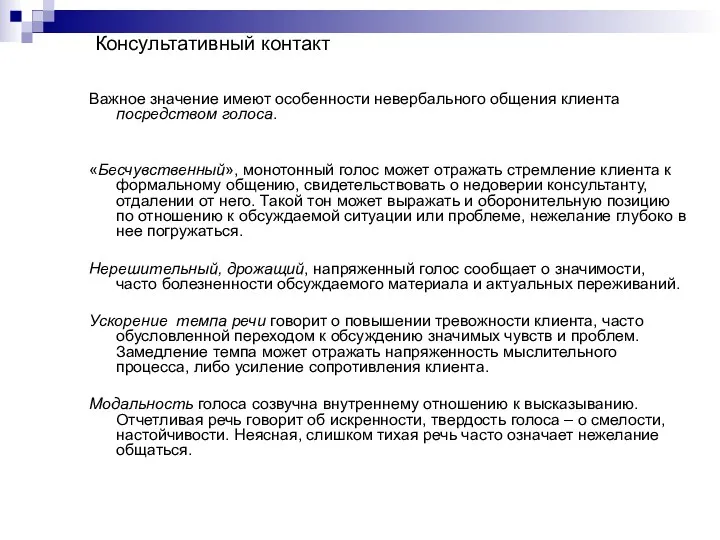 Консультативный контакт

Важное значение имеют особенности невербального общения клиента посредством голоса.

«Бесчувственный», монотонный голос может отражать стремление клиента к формальному общению, свидетельствовать о недоверии консультанту, отдалении от него. Такой тон может выражать и оборонительную позицию по отношению к обсуждаемой ситуации или проблеме, нежелание глубоко в нее погружаться.

Нерешительный, дрожащий, напряженный голос сообщает о значимости, часто болезненности обсуждаемого материала и актуальных переживаний.

Ускорение темпа речи говорит о повышении тревожности клиента, часто обусловленной переходом к обсуждению значимых чувств и проблем. Замедление темпа может отражать напряженность мыслительного процесса, либо усиление сопротивления клиента.

Модальность голоса созвучна внутреннему отношению к высказыванию. Отчетливая речь говорит об искренности, твердость голоса – о смелости, настойчивости. Неясная, слишком тихая речь часто означает нежелание общаться.